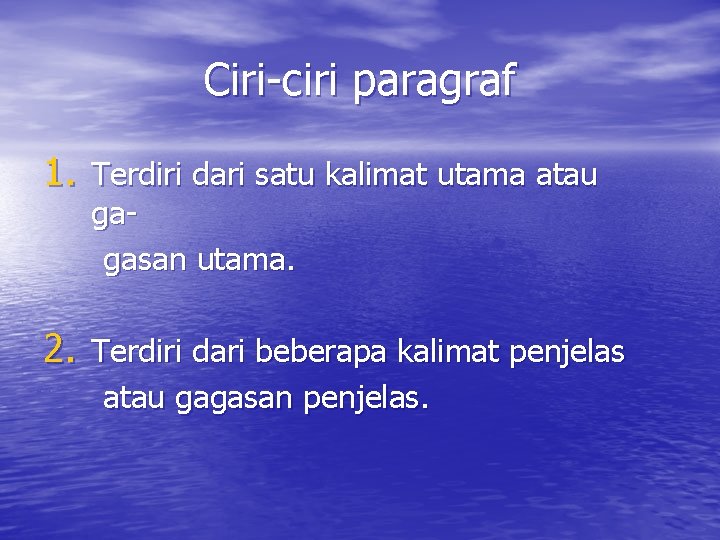 Ciri-ciri paragraf

1. Terdiri dari satu kalimat utama atau gagasan utama.

2. Terdiri dari beberapa kalimat penjelas atau gagasan penjelas.